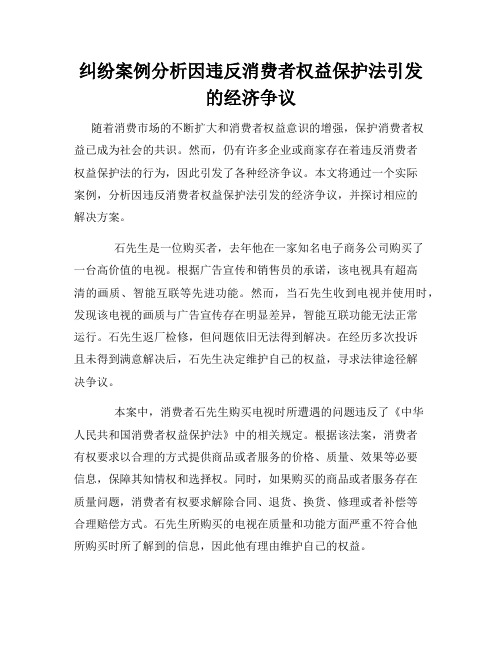 纠纷案例分析因违反消费者权益保护法引发的经济争议

随着消费市场的不断扩大和消费者权益意识的增强，保护消费者权益已成为社会的共识。然而，仍有许多企业或商家存在着违反消费者权益保护法的行为，因此引发了各种经济争议。本文将通过一个实际案例，分析因违反消费者权益保护法引发的经济争议，并探讨相应的解决方案。

石先生是一位购买者，去年他在一家知名电子商务公司购买了一台高价值的电视。根据广告宣传和销售员的承诺，该电视具有超高清的画质、智能互联等先进功能。然而，当石先生收到电视并使用时，发现该电视的画质与广告宣传存在明显差异，智能互联功能无法正常运行。石先生返厂检修，但问题依旧无法得到解决。在经历多次投诉且未得到满意解决后，石先生决定维护自己的权益，寻求法律途径解决争议。

本案中，消费者石先生购买电视时所遭遇的问题违反了《中华人民共和国消费者权益保护法》中的相关规定。根据该法案，消费者有权要求以合理的方式提供商品或者服务的价格、质量、效果等必要信息，保障其知情权和选择权。同时，如果购买的商品或者服务存在质量问题，消费者有权要求解除合同、退货、换货、修理或者补偿等合理赔偿方式。石先生所购买的电视在质量和功能方面严重不符合他所购买时所了解到的信息，因此他有理由维护自己的权益。